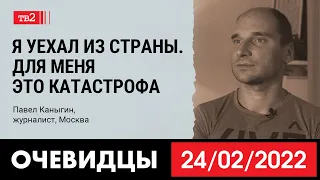 тв2

Я УЕХАЛ ИЗ СТРАНЫ. ДЛЯ МЕНЯ ЭТО КАТАСТРОФА

Павел Каныгин, журналист, Москва

ОЧЕВИДЦЫ

24/02/2022